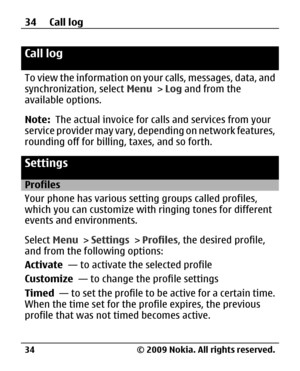 34 Call log

Call log

To view the information on your calls, messages, data, and synchronization, select Menu > Log and from the available options.

Note: The actual invoice for calls and services from your service provider may vary, depending on network features, rounding off for billing, taxes, and so forth.

Settings

Profiles

Your phone has various setting groups called profiles, which you can customize with ringing tones for different events and environments.

Select Menu > Settings > Profiles, the desired profile, and from the following options:

Activate — to activate the selected profile

Customize — to change the profile settings

Timed — to set the profile to be active for a certain time. When the time set for the profile expires, the previous profile that was not timed becomes active.

34 © 2009 Nokia. All rights reserved.